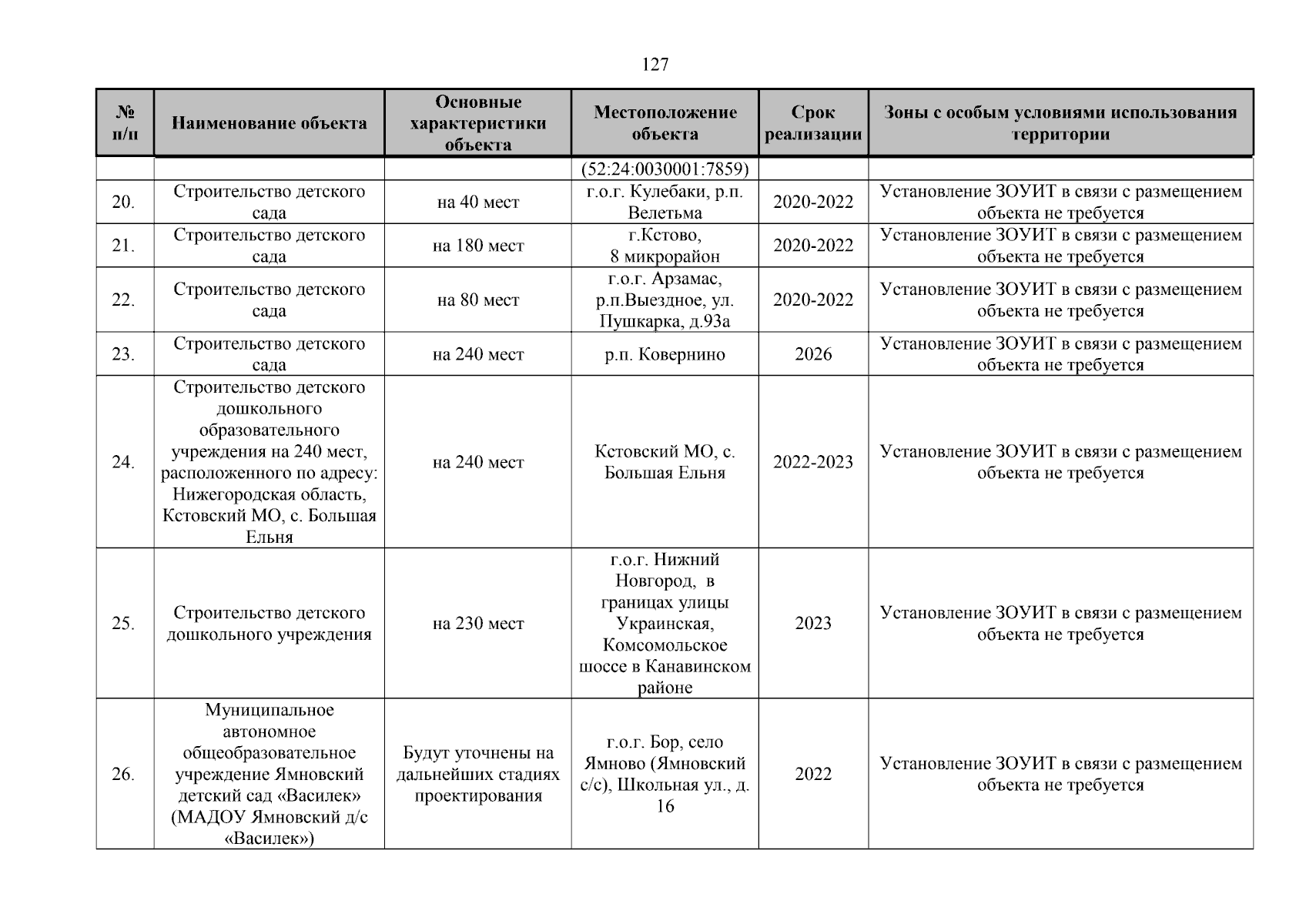 127

| № п/п | Наименование объекта | Основные характеристики объекта | Местоположение объекта | Срок реализации | Зоны с особым условиями использования территории |
|---|---|---|---|---|---|
| | | | (52:24:0030001:7859) | | |
| 20. | Строительство детского сада | на 40 мест | г.о.г. Кулебаки, р.п. Велетьма | 2020-2022 | Установление ЗОУИТ в связи с размещением объекта не требуется |
| 21. | Строительство детского сада | на 180 мест | г.Кстово, 8 микрорайон | 2020-2022 | Установление ЗОУИТ в связи с размещением объекта не требуется |
| 22. | Строительство детского сада | на 80 мест | г.о.г. Арзамас, р.п.Выездное, ул. Пушкарка, д.93а | 2020-2022 | Установление ЗОУИТ в связи с размещением объекта не требуется |
| 23. | Строительство детского сада | на 240 мест | р.п. Ковернино | 2026 | Установление ЗОУИТ в связи с размещением объекта не требуется |
| 24. | Строительство детского дошкольного образовательного учреждения на 240 мест, расположенного по адресу: Нижегородская область, Кстовский МО, с. Большая Ельня | на 240 мест | Кстовский МО, с. Большая Ельня | 2022-2023 | Установление ЗОУИТ в связи с размещением объекта не требуется |
| 25. | Строительство детского дошкольного учреждения | на 230 мест | г.о.г. Нижний Новгород, в границах улицы Украинская, Комсомольское шоссе в Канавинском районе | 2023 | Установление ЗОУИТ в связи с размещением объекта не требуется |
| 26. | Муниципальное автономное общеобразовательное учреждение Ямновский детский сад «Василек» (МАДОУ Ямновский д/с «Василек») | Будут уточнены на дальнейших стадиях проектирования | г.о.г. Бор, село Ямново (Ямновский с/с), Школьная ул., д. 16 | 2022 | Установление ЗОУИТ в связи с размещением объекта не требуется |